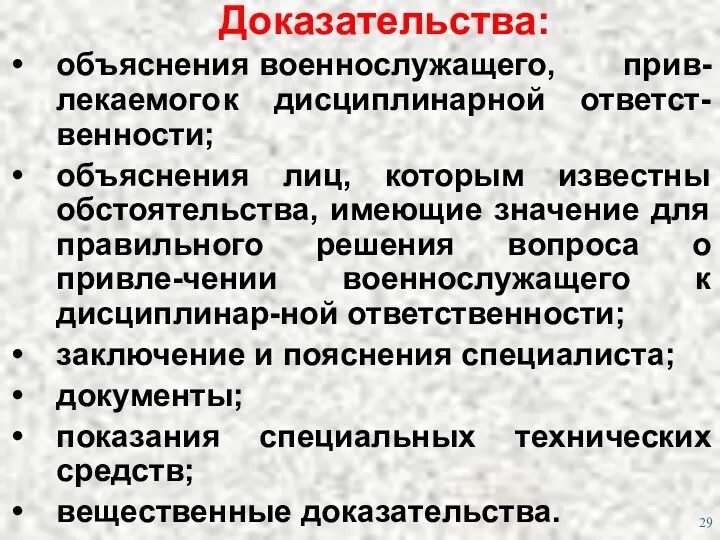 Доказательства:

• объяснения военнослужащего, привлекаемогок дисциплинарной ответственности;
• объяснения лиц, которым известны обстоятельства, имеющие значение для правильного решения вопроса о привле-чении военнослужащего к дисциплинар-ной ответственности;
• заключение и пояснения специалиста;
• документы;
• показания специальных технических средств;
• вещественные доказательства.

29